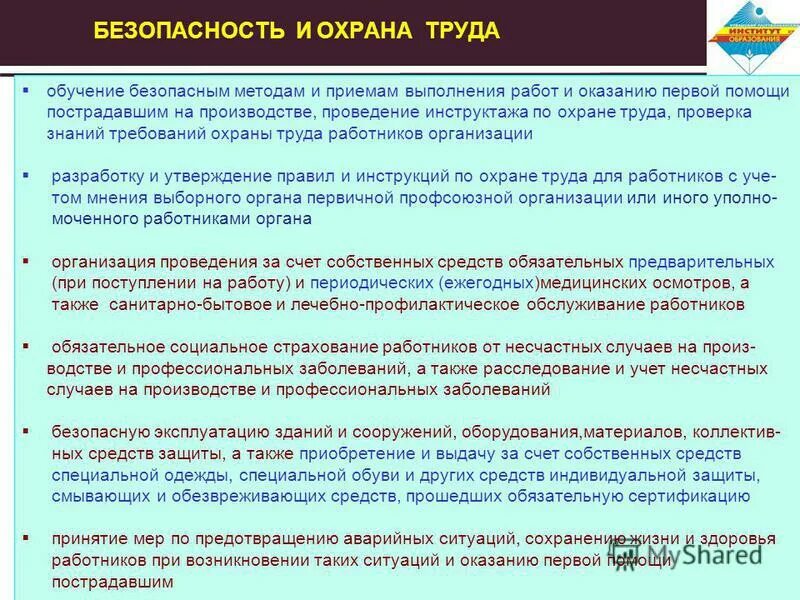 БЕЗОПАСНОСТЬ И ОХРАНА ТРУДА

ИНСТИТУТ ОБРАЗОВАНИЯ

▪ обучение безопасным методам и приемам выполнения работ и оказанию первой помощи пострадавшим на производстве, проведение инструктажа по охране труда, проверка знаний требований охраны труда работников организации

▪ разработку и утверждение правил и инструкций по охране труда для работников с учетом мнения выборного органа первичной профсоюзной организации или иного уполномоченного работниками органа

▪ организация проведения за счет собственных средств обязательных предварительных (при поступлении на работу) и периодических (ежегодных)медицинских осмотров, а также санитарно-бытовое и лечебно-профилактическое обслуживание работников

▪ обязательное социальное страхование работников от несчастных случаев на производстве и профессиональных заболеваний, а также расследование и учет несчастных случаев на производстве и профессиональных заболеваний

▪ безопасную эксплуатацию зданий и сооружений, оборудования,материалов, коллективных средств защиты, а также приобретение и выдачу за счет собственных средств специальной одежды, специальной обуви и других средств индивидуальной защиты, смывающих и обезвреживающих средств, прошедших обязательную сертификацию

▪ принятие мер по предотвращению аварийных ситуаций, сохранению жизни и здоровья работников при возникновении таких ситуаций и оказанию первой помощи пострадавшим

MyShared